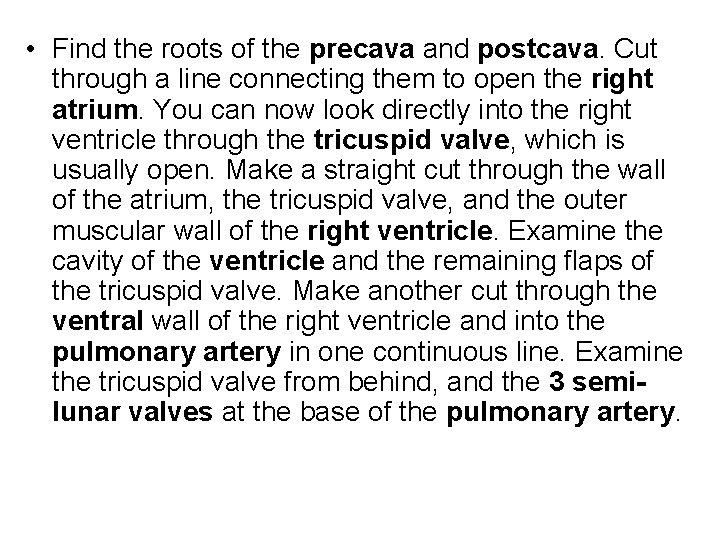 • Find the roots of the precava and postcava. Cut through a line connecting them to open the right atrium. You can now look directly into the right ventricle through the tricuspid valve, which is usually open. Make a straight cut through the wall of the atrium, the tricuspid valve, and the outer muscular wall of the right ventricle. Examine the cavity of the ventricle and the remaining flaps of the tricuspid valve. Make another cut through the ventral wall of the right ventricle and into the pulmonary artery in one continuous line. Examine the tricuspid valve from behind, and the 3 semilunar valves at the base of the pulmonary artery.